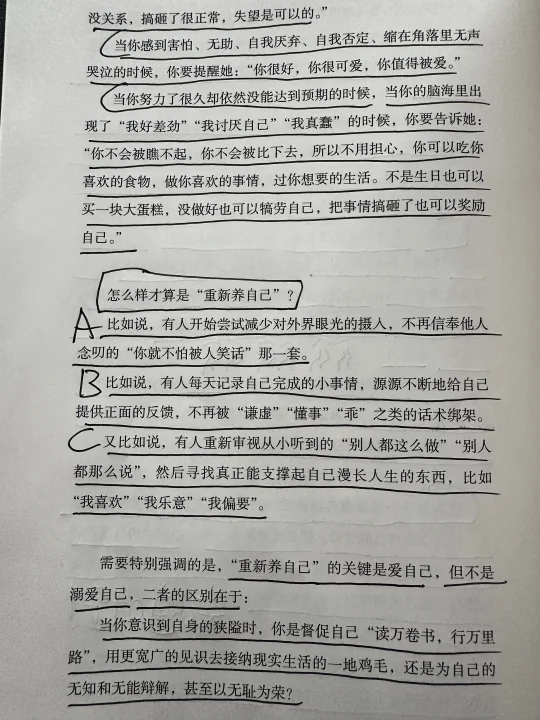 没关系，搞砸了很正常，失望是可以的。”

当你感到害怕、无助、自我厌弃、自我否定、缩在角落里无声哭泣的时候，你要提醒她：“你很好，你很可爱，你值得被爱。”

当你努力了很久却依然没能达到预期的时候，当你的脑海里出现了“我好差劲”“我讨厌自己”“我真蠢”的时候，你要告诉她：“你不会被瞧不起，你不会被比下去，所以不用担心，你可以吃你喜欢的食物，做你喜欢的事情，过你想要的生活。不是生日也可以买一块大蛋糕，没做好也可以犒劳自己，把事情搞砸了也可以奖励自己。”

怎么样才算是“重新养自己”？

A 比如说，有人开始尝试减少对外界眼光的摄入，不再信奉他人念叨的“你就不怕被人笑话”那一套。

B 比如说，有人每天记录自己完成的小事情，源源不断地给自己提供正面的反馈，不再被“谦虚”“懂事”“乖”之类的话术绑架。

C 又比如说，有人重新审视从小听到的“别人都这么做”“别人都那么说”，然后寻找真正能支撑起自己漫长人生的东西，比如“我喜欢”“我乐意”“我偏要”。

需要特别强调的是，“重新养自己”的关键是爱自己，但不是溺爱自己，二者的区别在于：

当你意识到自身的狭隘时，你是督促自己“读万卷书，行万里路”，用更宽广的见识去接纳现实生活的一地鸡毛，还是为自己的无知和无能辩解，甚至以无耻为荣？